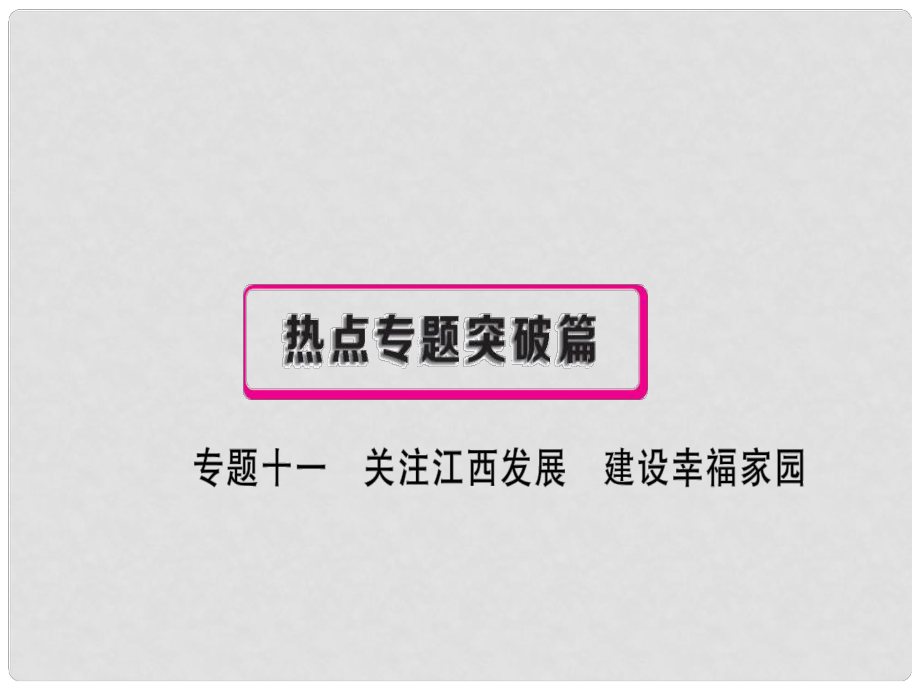 热点专题突破篇

专题十一　关注江西发展　建设幸福家园